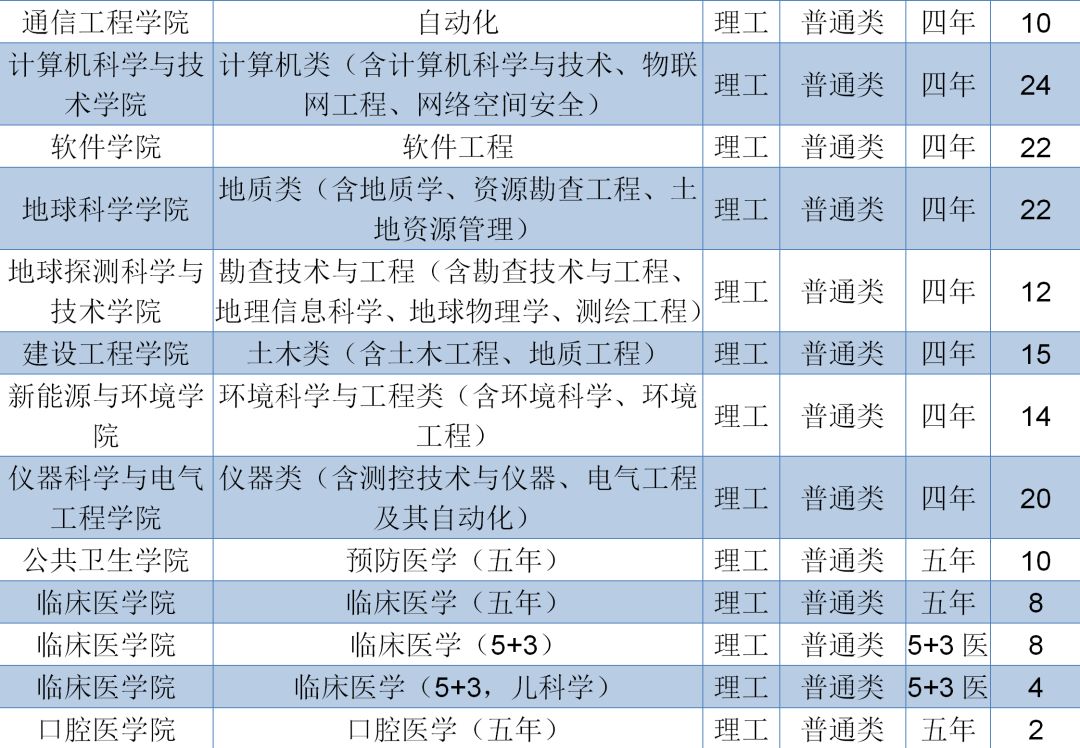 | 通信工程学院 | 自动化 | 理工 | 普通类 | 四年 | 10 |
|---|---|---|---|---|---|
| 计算机科学与技术学院 | 计算机类（含计算机科学与技术、物联网工程、网络空间安全） | 理工 | 普通类 | 四年 | 24 |
| 软件学院 | 软件工程 | 理工 | 普通类 | 四年 | 22 |
| 地球科学学院 | 地质类（含地质学、资源勘查工程、土地资源管理） | 理工 | 普通类 | 四年 | 22 |
| 地球探测科学与技术学院 | 勘查技术与工程（含勘查技术与工程、地理信息科学、地球物理学、测绘工程） | 理工 | 普通类 | 四年 | 12 |
| 建设工程学院 | 土木类（含土木工程、地质工程） | 理工 | 普通类 | 四年 | 15 |
| 新能源与环境学院 | 环境科学与工程类（含环境科学、环境工程） | 理工 | 普通类 | 四年 | 14 |
| 仪器科学与电气工程学院 | 仪器类（含测控技术与仪器、电气工程及其自动化） | 理工 | 普通类 | 四年 | 20 |
| 公共卫生学院 | 预防医学（五年） | 理工 | 普通类 | 五年 | 10 |
| 临床医学院 | 临床医学（五年） | 理工 | 普通类 | 五年 | 8 |
| 临床医学院 | 临床医学（5+3） | 理工 | 普通类 | 5+3医 | 8 |
| 临床医学院 | 临床医学（5+3，儿科学） | 理工 | 普通类 | 5+3医 | 4 |
| 口腔医学院 | 口腔医学（五年） | 理工 | 普通类 | 五年 | 2 |